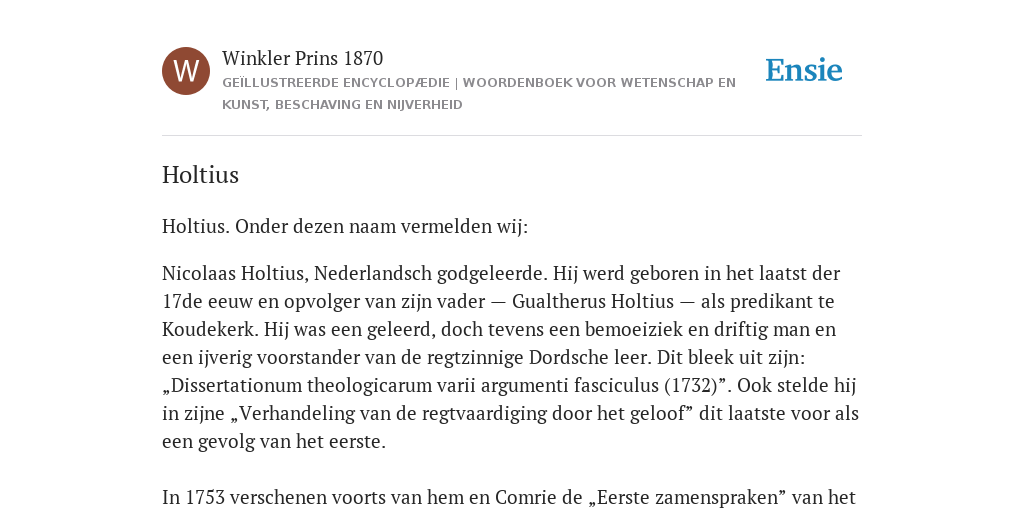 W

Winkler Prins 1870

GEÏLLUSTREERDE ENCYCLOPÆDIE | WOORDENBOEK VOOR WETENSCHAP EN KUNST, BESCHAVING EN NIJVERHEID

Ensie

Holtius

Holtius. Onder dezen naam vermelden wij:

Nicolaas Holtius, Nederlandsch godgeleerde. Hij werd geboren in het laatst der 17de eeuw en opvolger van zijn vader — Gualtherus Holtius — als predikant te Koudekerk. Hij was een geleerd, doch tevens een bemoeiziek en driftig man en een ijverig voorstander van de regtzinnige Dordsche leer. Dit bleek uit zijn: „Dissertationum theologicarum varii argumenti fasciculus (1732)”. Ook stelde hij in zijne „Verhandeling van de regtvaardiging door het geloof” dit laatste voor als een gevolg van het eerste.

In 1753 verschenen voorts van hem en Comrie de „Eerste zamenspraken” van het